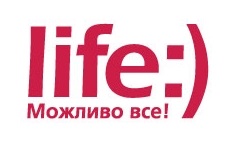 life:)
Можливо все!